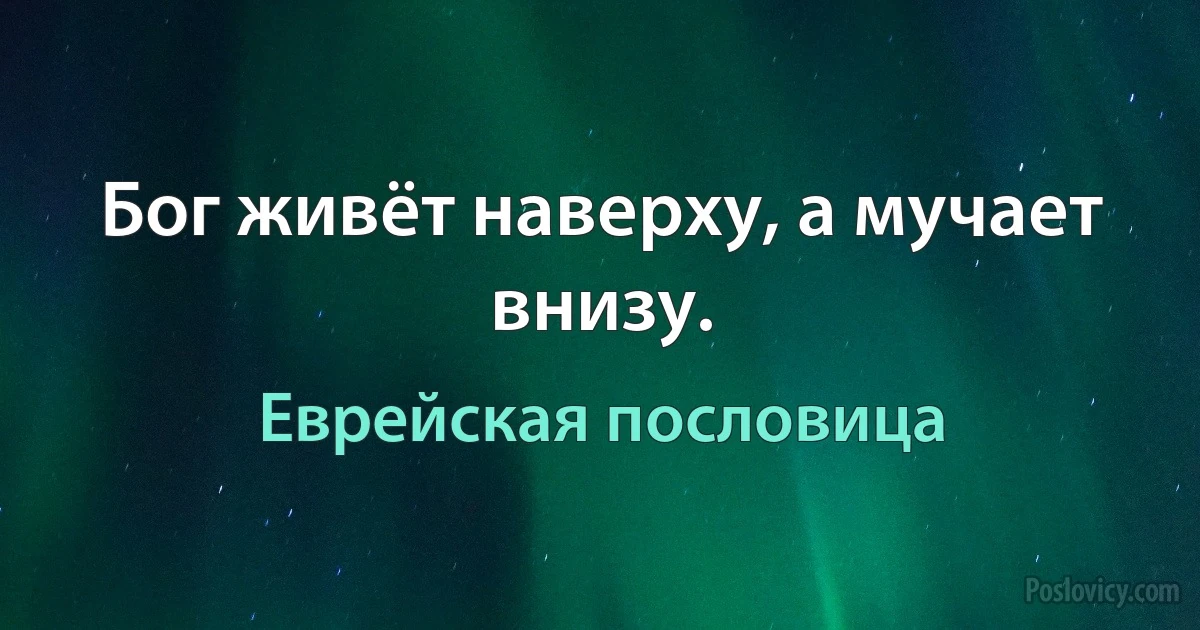 Бог живёт наверху, а мучает внизу.

Еврейская пословица

Poslovicy.com